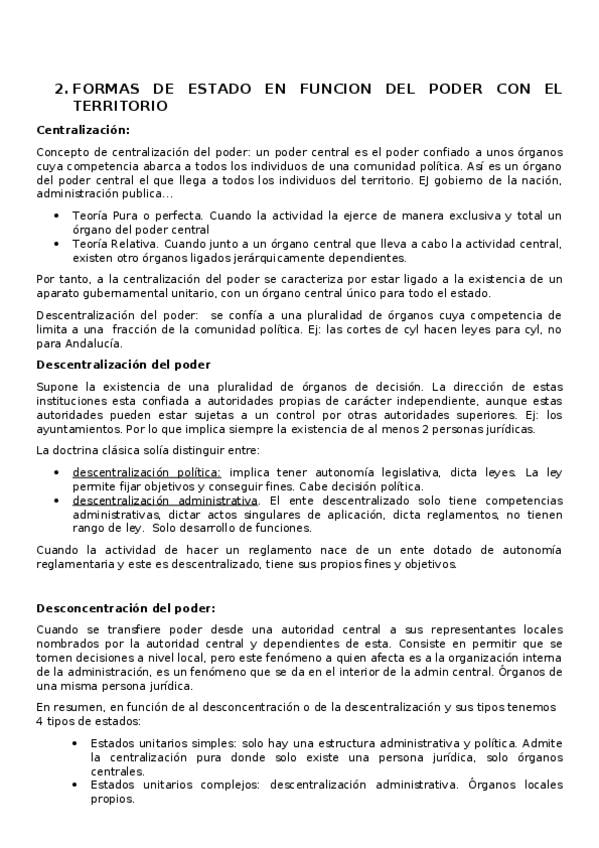 2. FORMAS DE ESTADO EN FUNCION DEL PODER CON EL TERRITORIO

Centralización:

Concepto de centralización del poder: un poder central es el poder confiado a unos órganos cuya competencia abarca a todos los individuos de una comunidad política. Así es un órgano del poder central el que llega a todos los individuos del territorio. EJ gobierno de la nación, administración publica…

• Teoría Pura o perfecta. Cuando la actividad la ejerce de manera exclusiva y total un órgano del poder central
• Teoría Relativa. Cuando junto a un órgano central que lleva a cabo la actividad central, existen otro órganos ligados jerárquicamente dependientes.

Por tanto, a la centralización del poder se caracteriza por estar ligado a la existencia de un aparato gubernamental unitario, con un órgano central único para todo el estado.

Descentralización del poder: se confía a una pluralidad de órganos cuya competencia de limita a una fracción de la comunidad política. Ej: las cortes de cyl hacen leyes para cyl, no para Andalucía.

Descentralización del poder

Supone la existencia de una pluralidad de órganos de decisión. La dirección de estas instituciones esta confiada a autoridades propias de carácter independiente, aunque estas autoridades pueden estar sujetas a un control por otras autoridades superiores. Ej: los ayuntamientos. Por lo que implica siempre la existencia de al menos 2 personas jurídicas.

La doctrina clásica solía distinguir entre:

• descentralización política: implica tener autonomía legislativa, dicta leyes. La ley permite fijar objetivos y conseguir fines. Cabe decisión política.
• descentralización administrativa. El ente descentralizado solo tiene competencias administrativas, dictar actos singulares de aplicación, dicta reglamentos, no tienen rango de ley. Solo desarrollo de funciones.

Cuando la actividad de hacer un reglamento nace de un ente dotado de autonomía reglamentaria y este es descentralizado, tiene sus propios fines y objetivos.

Desconcentración del poder:

Cuando se transfiere poder desde una autoridad central a sus representantes locales nombrados por la autoridad central y dependientes de esta. Consiste en permitir que se tomen decisiones a nivel local, pero este fenómeno a quien afecta es a la organización interna de la administración, es un fenómeno que se da en el interior de la admin central. Órganos de una misma persona jurídica.

En resumen, en función de al desconcentración o de la descentralización y sus tipos tenemos 4 tipos de estados:

• Estados unitarios simples: solo hay una estructura administrativa y política. Admite la centralización pura donde solo existe una persona jurídica, solo órganos centrales.
• Estados unitarios complejos: descentralización administrativa. Órganos locales propios.